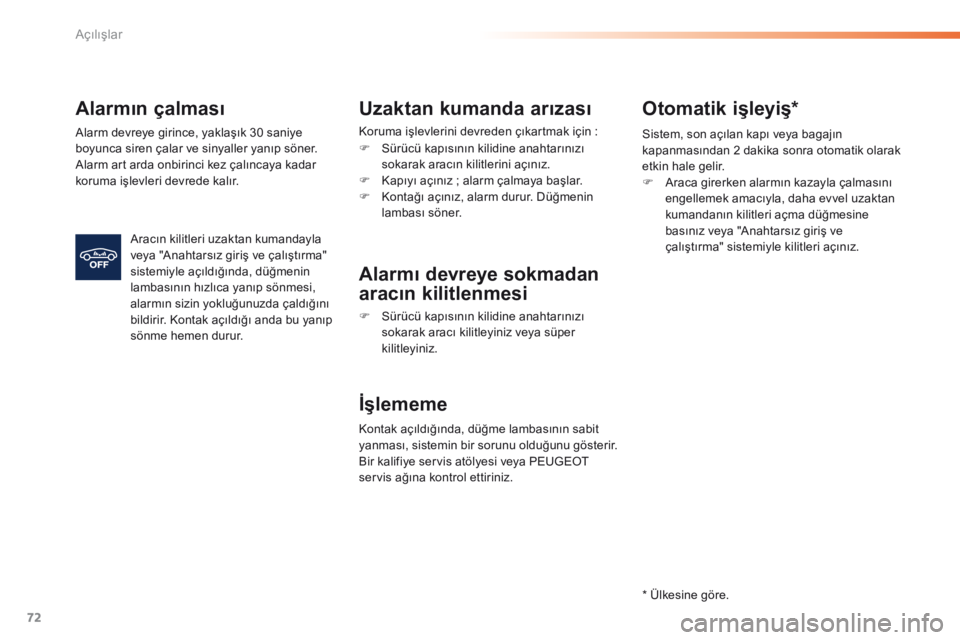 Açılışlar

Alarmın çalması

Alarm devreye girince, yaklaşık 30 saniye boyunca siren çalar ve sinyaller yanıp söner. Alarm art arda onbirinci kez çalıncaya kadar koruma işlevleri devrede kalır.

OFF

Aracın kilitleri uzaktan kumandayla veya "Anahtarsız giriş ve çalıştırma" sistemiyle açıldığında, düğmenin lambasının hızlıca yanıp sönmesi, alarmın sizin yokluğunuzda çaldığını bildirir. Kontak açıldığı anda bu yanıp sönme hemen durur.

Uzaktan kumanda arızası

Koruma işlevlerini devreden çıkartmak için :

Sürücü kapısının kilidine anahtarınızı sokarak aracın kilitlerini açınız.

Kapıyı açınız ; alarm çalmaya başlar.

Kontağı açınız, alarm durur. Düğmenin lambası söner.

Alarmı devreye sokmadan aracın kilitlenmesi

Sürücü kapısının kilidine anahtarınızı sokarak aracı kilitleyiniz veya süper kilitleyiniz.

İşlememe

Kontak açıldığında, düğme lambasının sabit yanması, sistemin bir sorunu olduğunu gösterir. Bir kalifiye servis atölyesi veya PEUGEOT servis ağına kontrol ettiriniz.

Otomatik işleyiş*

Sistem, son açılan kapı veya bagajın kapanmasından 2 dakika sonra otomatik olarak etkin hale gelir.

Araca girerken alarmın kazayla çalmasını engellemek amacıyla, daha evvel uzaktan kumandanın kilitleri açma düğmesine basınız veya "Anahtarsız giriş ve çalıştırma" sistemiyle kilitleri açınız.

* Ülkesine göre.

72

carmanualsonline.info